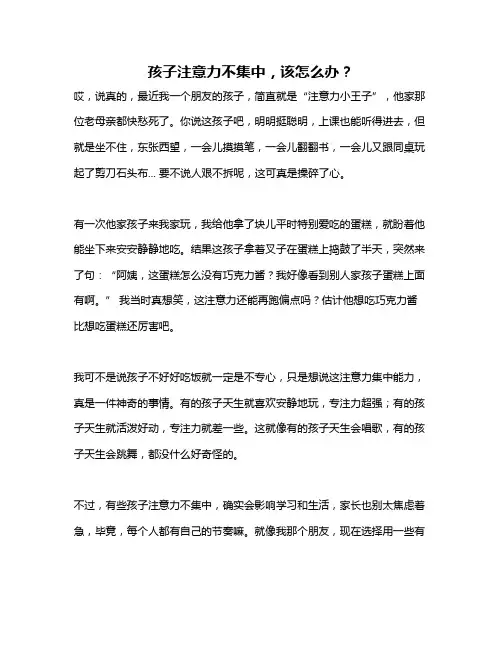 孩子注意力不集中，该怎么办？

哎，说真的，最近我一个朋友的孩子，简直就是“注意力小王子”，他家那位老母亲都快愁死了。你说这孩子吧，明明挺聪明，上课也能听得进去，但就是坐不住，东张西望，一会儿摸摸笔，一会儿翻翻书，一会儿又跟同桌玩起了剪刀石头布... 要不说人艰不拆呢，这可真是操碎了心。

有一次他家孩子来我家玩，我给他拿了块儿平时特别爱吃的蛋糕，就盼着他能坐下来安安静静地吃。结果这孩子拿着叉子在蛋糕上捣鼓了半天，突然来了句：“阿姨，这蛋糕怎么没有巧克力酱？我好像看到别人家孩子蛋糕上面有啊。” 我当时真想笑，这注意力还能再跑偏点吗？估计他想吃巧克力酱比想吃蛋糕还厉害吧。

我可不是说孩子不好好吃饭就一定是不专心，只是想说这注意力集中能力，真是一件神奇的事情。有的孩子天生就喜欢安静地玩，专注力超强；有的孩子天生就活泼好动，专注力就差一些。这就像有的孩子天生会唱歌，有的孩子天生会跳舞，都没什么好奇怪的。

不过，有些孩子注意力不集中，确实会影响学习和生活，家长也别太焦虑着急，毕竟，每个人都有自己的节奏嘛。就像我那个朋友，现在选择用一些有